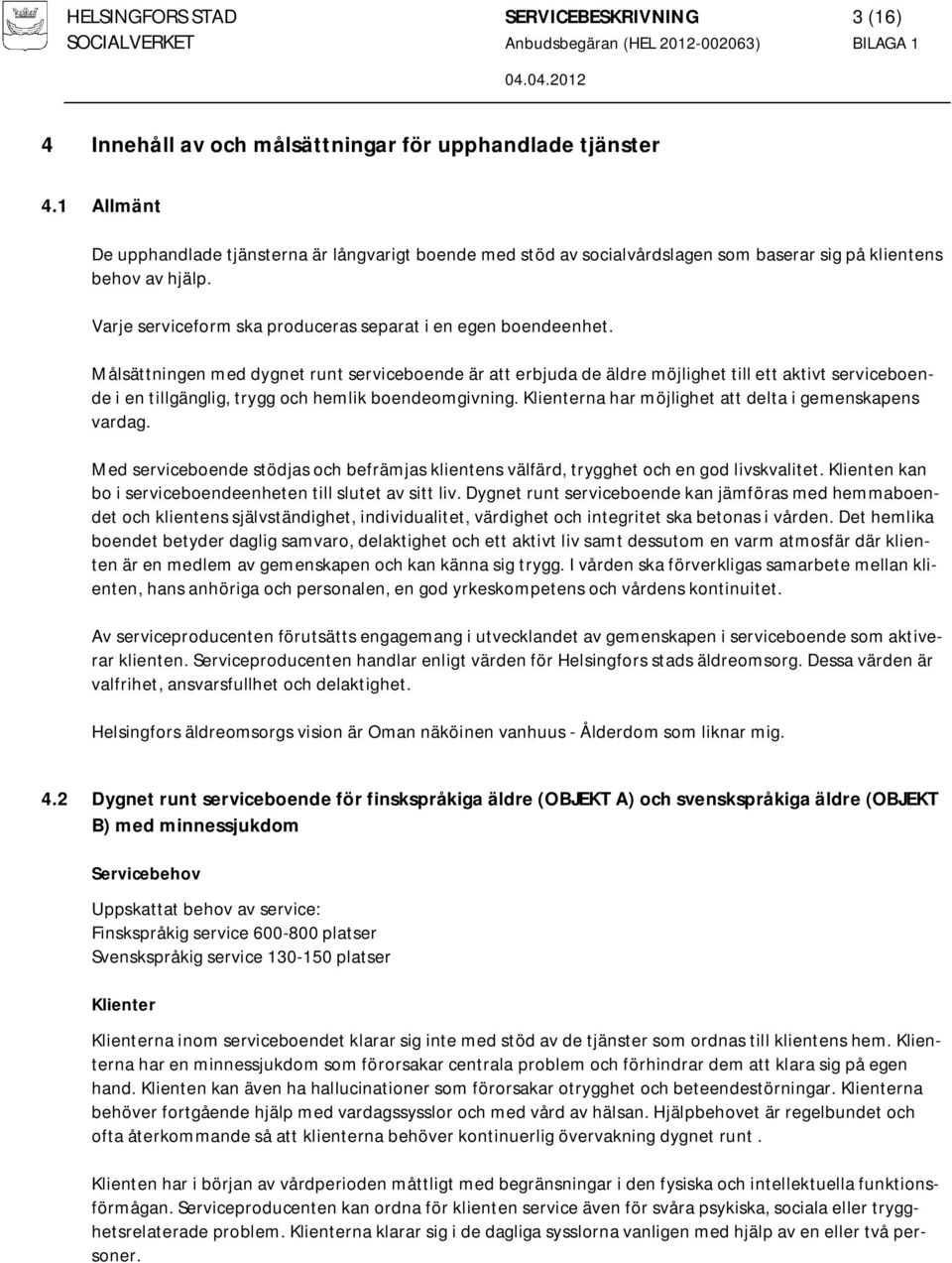 HELSINGFORS STAD SERVICEBESKRIVNING 3 (16)
SOCIALVERKET Anbudsbegäran (HEL 2012-002063) BILAGA 1
04.04.2012

4 Innehåll av och målsättningar för upphandlade tjänster

4.1 Allmänt

De upphandlade tjänsterna är långvarigt boende med stöd av socialvårdslagen som baserar sig på klientens behov av hjälp.

Varje serviceform ska produceras separat i en egen boendeenhet.

Målsättningen med dygnet runt serviceboende är att erbjuda de äldre möjlighet till ett aktivt serviceboende i en tillgänglig, trygg och hemlik boendeomgivning. Klienterna har möjlighet att delta i gemenskapens vardag.

Med serviceboende stödjas och befrämjas klientens välfärd, trygghet och en god livskvalitet. Klienten kan bo i serviceboendeenheten till slutet av sitt liv. Dygnet runt serviceboende kan jämföras med hemmaboendet och klientens självständighet, individualitet, värdighet och integritet ska betonas i vården. Det hemlika boendet betyder daglig samvaro, delaktighet och ett aktivt liv samt dessutom en varm atmosfär där klienten är en medlem av gemenskapen och kan känna sig trygg. I vården ska förverkligas samarbete mellan klienten, hans anhöriga och personalen, en god yrkeskompetens och vårdens kontinuitet.

Av serviceproducenten förutsätts engagemang i utvecklandet av gemenskapen i serviceboende som aktiverar klienten. Serviceproducenten handlar enligt värden för Helsingfors stads äldreomsorg. Dessa värden är valfrihet, ansvarsfullhet och delaktighet.

Helsingfors äldreomsorgs vision är Oman näköinen vanhuus - Ålderdom som liknar mig.

4.2 Dygnet runt serviceboende för finskspråkiga äldre (OBJEKT A) och svenskspråkiga äldre (OBJEKT B) med minnessjukdom

Servicebehov

Uppskattat behov av service:
Finskspråkig service 600-800 platser
Svenskspråkig service 130-150 platser

Klienter

Klienterna inom serviceboendet klarar sig inte med stöd av de tjänster som ordnas till klientens hem. Klienterna har en minnessjukdom som förorsakar centrala problem och förhindrar dem att klara sig på egen hand. Klienten kan även ha hallucinationer som förorsakar otrygghet och beteendestörningar. Klienterna behöver fortgående hjälp med vardagssysslor och med vård av hälsan. Hjälpbehovet är regelbundet och ofta återkommande så att klienterna behöver kontinuerlig övervakning dygnet runt .

Klienten har i början av vårdperioden måttligt med begränsningar i den fysiska och intellektuella funktionsförmågan. Serviceproducenten kan ordna för klienten service även för svåra psykiska, sociala eller trygghetsrelaterade problem. Klienterna klarar sig i de dagliga sysslorna vanligen med hjälp av en eller två personer.